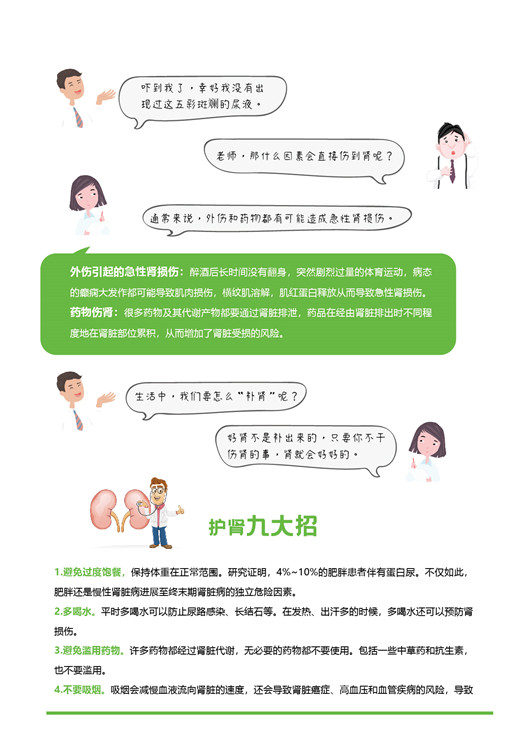 吓到我了，幸好我没有出现过这五彩斑斓的尿液。

老师，那什么因素会直接伤到肾呢？

通常来说，外伤和药物都有可能造成急性肾损伤。

外伤引起的急性肾损伤：醉酒后长时间没有翻身，突然剧烈过量的体育运动，病态的癫痫大发作都可能导致肌肉损伤，横纹肌溶解，肌红蛋白释放从而导致急性肾损伤。
药物伤肾：很多药物及其代谢产物都要通过肾脏排泄，药品在经由肾脏排出时不同程度地在肾脏部位累积，从而增加了肾脏受损的风险。

生活中，我们要怎么“补肾”呢？

好肾不是补出来的，只要你不干伤肾的事，肾就会好好的。

护肾九大招

1.避免过度饱餐，保持体重在正常范围。研究证明，4%~10%的肥胖患者伴有蛋白尿。不仅如此，肥胖还是慢性肾脏病进展至终末期肾脏病的独立危险因素。
2.多喝水。平时多喝水可以防止尿路感染、长结石等。在发热、出汗多的时候，多喝水还可以预防肾损伤。
3.避免滥用药物。许多药物都经过肾脏代谢，无必要的药物都不要使用。包括一些中草药和抗生素，也不要滥用。
4.不要吸烟。吸烟会减慢血液流向肾脏的速度，还会导致肾脏癌症、高血压和血管疾病的风险，导致